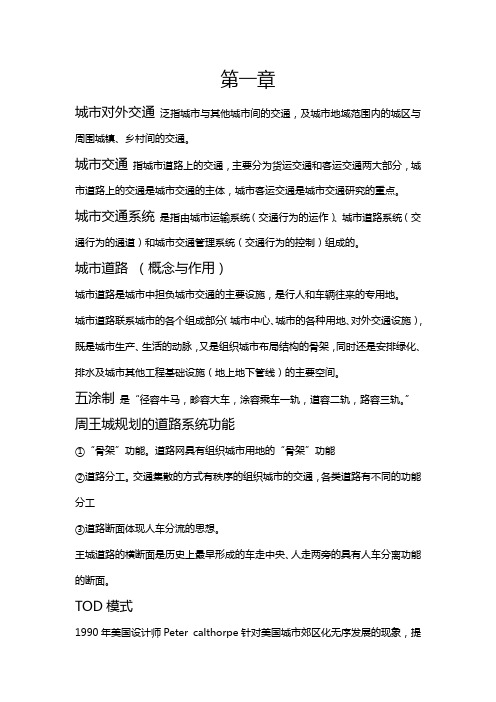 第一章

城市对外交通 泛指城市与其他城市间的交通，及城市地域范围内的城区与周围城镇、乡村间的交通。

城市交通 指城市道路上的交通，主要分为货运交通和客运交通两大部分，城市道路上的交通是城市交通的主体，城市客运交通是城市交通研究的重点。

城市交通系统 是指由城市运输系统（交通行为的运作）、城市道路系统（交通行为的通道）和城市交通管理系统（交通行为的控制）组成的。

城市道路 （概念与作用）

城市道路是城市中担负城市交通的主要设施，是行人和车辆往来的专用地。

城市道路联系城市的各个组成部分（城市中心、城市的各种用地、对外交通设施），既是城市生产、生活的动脉，又是组织城市布局结构的骨架，同时还是安排绿化、排水及城市其他工程基础设施（地上地下管线）的主要空间。

五涂制 是“径容牛马，畛容大车，涂容乘车一轨，道容二轨，路容三轨。”

周王城规划的道路系统功能

①“骨架”功能。道路网具有组织城市用地的“骨架”功能

②道路分工。交通集散的方式有秩序的组织城市的交通，各类道路有不同的功能分工

③道路断面体现人车分流的思想。

王城道路的横断面是历史上最早形成的车走中央、人走两旁的具有人车分离功能的断面。

TOD 模式

1990 年美国设计师 Peter calthorpe 针对美国城市郊区化无序发展的现象，提